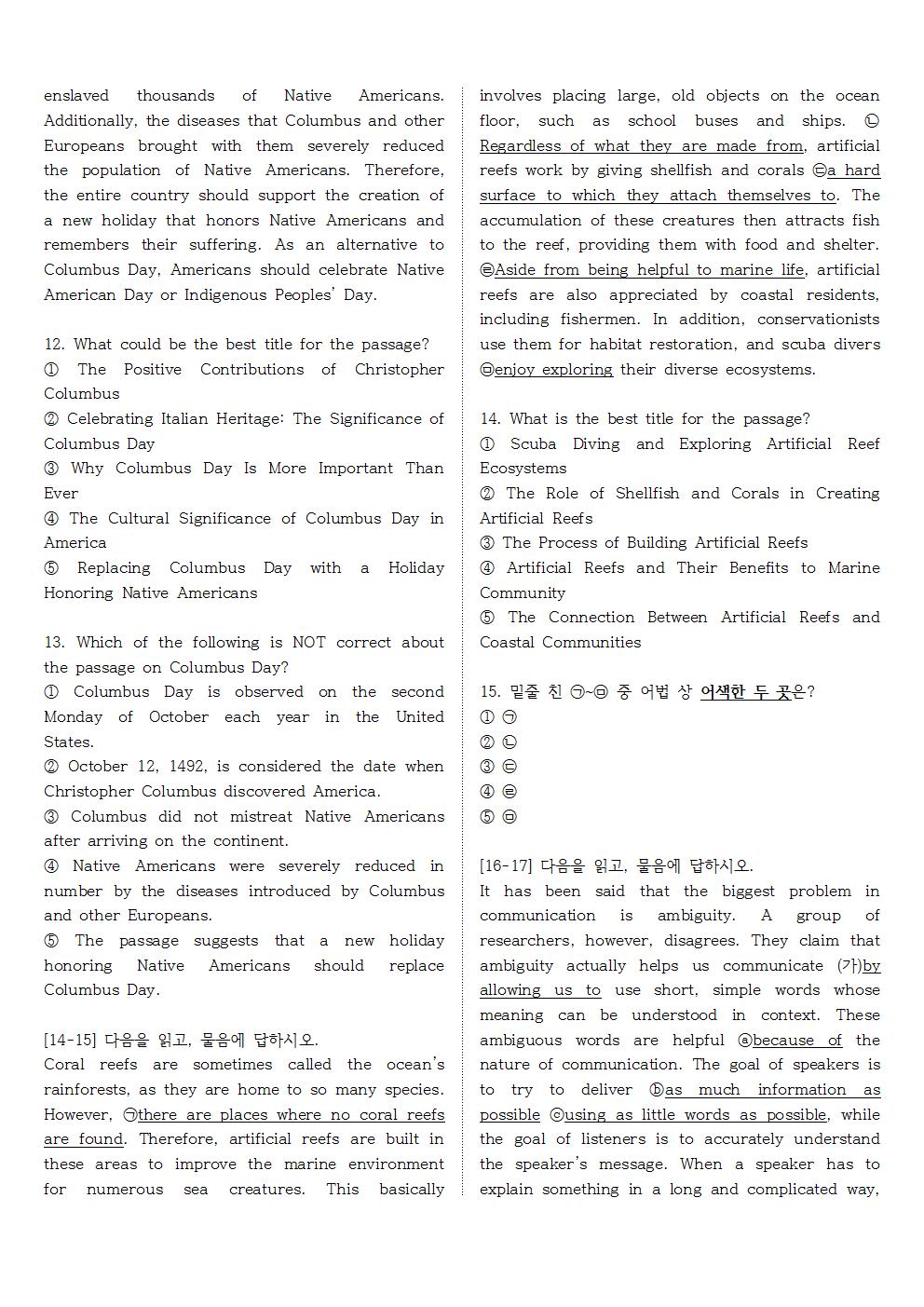 enslaved thousands of Native Americans. Additionally, the diseases that Columbus and other Europeans brought with them severely reduced the population of Native Americans. Therefore, the entire country should support the creation of a new holiday that honors Native Americans and remembers their suffering. As an alternative to Columbus Day, Americans should celebrate Native American Day or Indigenous Peoples' Day.

12. What could be the best title for the passage?
① The Positive Contributions of Christopher Columbus
② Celebrating Italian Heritage: The Significance of Columbus Day
③ Why Columbus Day Is More Important Than Ever
④ The Cultural Significance of Columbus Day in America
⑤ Replacing Columbus Day with a Holiday Honoring Native Americans

13. Which of the following is NOT correct about the passage on Columbus Day?
① Columbus Day is observed on the second Monday of October each year in the United States.
② October 12, 1492, is considered the date when Christopher Columbus discovered America.
③ Columbus did not mistreat Native Americans after arriving on the continent.
④ Native Americans were severely reduced in number by the diseases introduced by Columbus and other Europeans.
⑤ The passage suggests that a new holiday honoring Native Americans should replace Columbus Day.

[14-15] 다음을 읽고, 물음에 답하시오.
Coral reefs are sometimes called the ocean's rainforests, as they are home to so many species. However, ㉠there are places where no coral reefs are found. Therefore, artificial reefs are built in these areas to improve the marine environment for numerous sea creatures. This basically involves placing large, old objects on the ocean floor, such as school buses and ships. ㉡Regardless of what they are made from, artificial reefs work by giving shellfish and corals ㉢a hard surface to which they attach themselves to. The accumulation of these creatures then attracts fish to the reef, providing them with food and shelter. ㉣Aside from being helpful to marine life, artificial reefs are also appreciated by coastal residents, including fishermen. In addition, conservationists use them for habitat restoration, and scuba divers ㉤enjoy exploring their diverse ecosystems.

14. What is the best title for the passage?
① Scuba Diving and Exploring Artificial Reef Ecosystems
② The Role of Shellfish and Corals in Creating Artificial Reefs
③ The Process of Building Artificial Reefs
④ Artificial Reefs and Their Benefits to Marine Community
⑤ The Connection Between Artificial Reefs and Coastal Communities

15. 밑줄 친 ㉠~㉤ 중 어법 상 어색한 두 곳은?
① ㉠
② ㉡
③ ㉢
④ ㉣
⑤ ㉤

[16-17] 다음을 읽고, 물음에 답하시오.
It has been said that the biggest problem in communication is ambiguity. A group of researchers, however, disagrees. They claim that ambiguity actually helps us communicate (가)by allowing us to use short, simple words whose meaning can be understood in context. These ambiguous words are helpful ⓐbecause of the nature of communication. The goal of speakers is to try to deliver ⓑas much information as possible ⓒusing as little words as possible, while the goal of listeners is to accurately understand the speaker's message. When a speaker has to explain something in a long and complicated way,